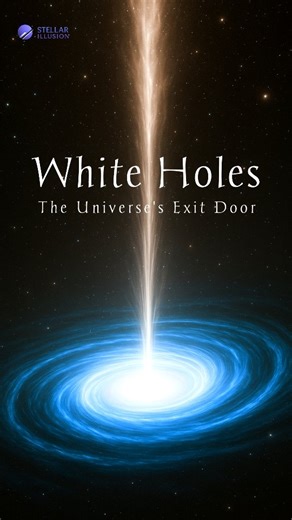 STELLAR ILLUSION

White Holes

The Universe's Exit Door